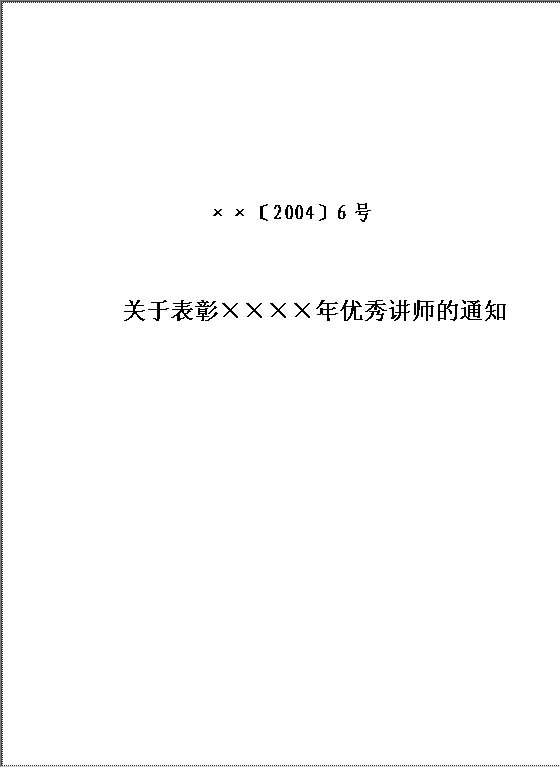 ××〔2004〕6号

关于表彰××××年优秀讲师的通知